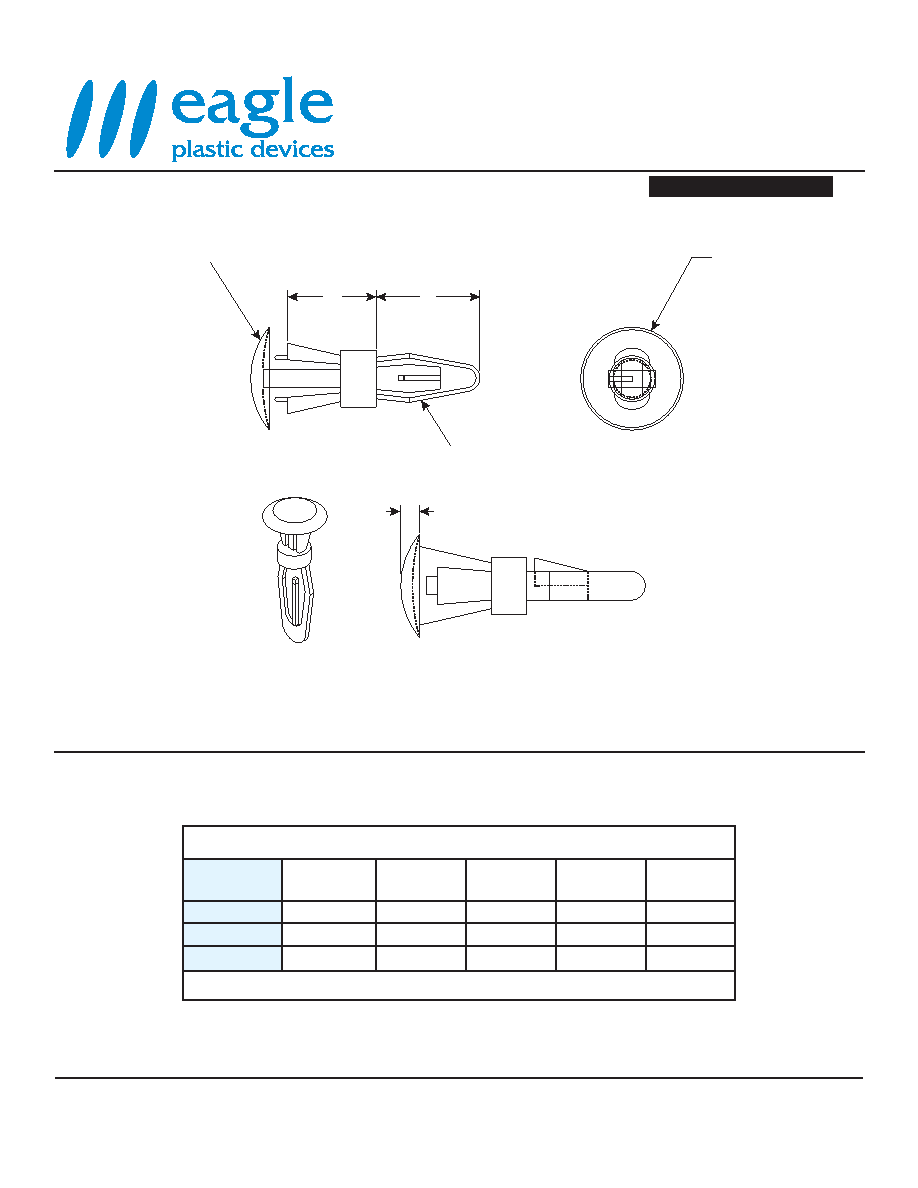 eagle
plastic devices